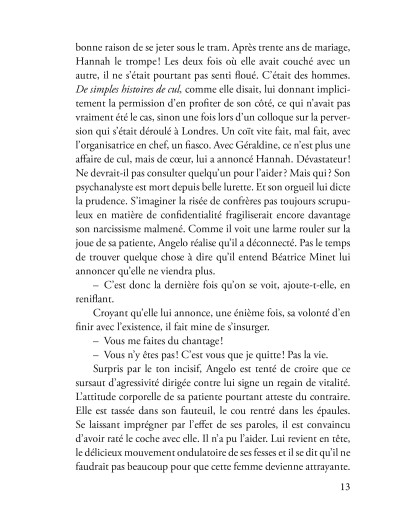 bonne raison de se jeter sous le tram. Après trente ans de mariage, Hannah le trompe! Les deux fois où elle avait couché avec un autre, il ne s'était pourtant pas senti floué. C'était des hommes. De simples histoires de cul, comme elle disait, lui donnant implicitement la permission d'en profiter de son côté, ce qui n'avait pas vraiment été le cas, sinon une fois lors d'un colloque sur la perversion qui s'était déroulé à Londres. Un coït vite fait, mal fait, avec l'organisatrice en chef, un fiasco. Avec Géraldine, ce n'est plus une affaire de cul, mais de cœur, lui a annoncé Hannah. Dévastateur! Ne devrait-il pas consulter quelqu'un pour l'aider? Mais qui? Son psychanalyste est mort depuis belle lurette. Et son orgueil lui dicte la prudence. S'imaginer la risée de confrères pas toujours scrupuleux en matière de confidentialité fragiliserait encore davantage son narcissisme malmené. Comme il voit une larme rouler sur la joue de sa patiente, Angelo réalise qu'il a déconnecté. Pas le temps de trouver quelque chose à dire qu'il entend Béatrice Minet lui annoncer qu'elle ne viendra plus.

– C'est donc la dernière fois qu'on se voit, ajoute-t-elle, en reniflant.

Croyant qu'elle lui annonce, une énième fois, sa volonté d'en finir avec l'existence, il fait mine de s'insurger.

– Vous me faites du chantage!

– Vous n'y êtes pas! C'est vous que je quitte! Pas la vie.

Surpris par le ton incisif, Angelo est tenté de croire que ce sursaut d'agressivité dirigée contre lui signe un regain de vitalité. L'attitude corporelle de sa patiente pourtant atteste du contraire. Elle est tassée dans son fauteuil, le cou rentré dans les épaules. Se laissant imprégner par l'effet de ses paroles, il est convaincu d'avoir raté le coche avec elle. Il n'a pu l'aider. Lui revient en tête, le délicieux mouvement ondulatoire de ses fesses et il se dit qu'il ne faudrait pas beaucoup pour que cette femme devienne attrayante.

13